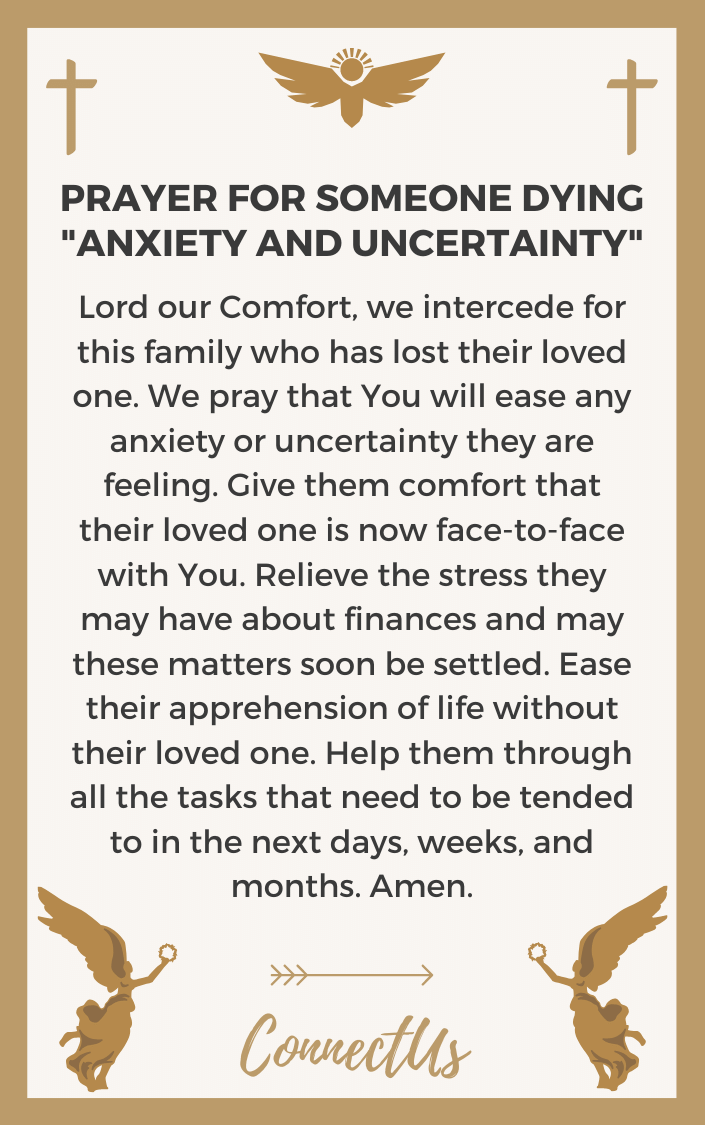 PRAYER FOR SOMEONE DYING "ANXIETY AND UNCERTAINTY"

Lord our Comfort, we intercede for this family who has lost their loved one. We pray that You will ease any anxiety or uncertainty they are feeling. Give them comfort that their loved one is now face-to-face with You. Relieve the stress they may have about finances and may these matters soon be settled. Ease their apprehension of life without their loved one. Help them through all the tasks that need to be tended to in the next days, weeks, and months. Amen.

ConnectUs